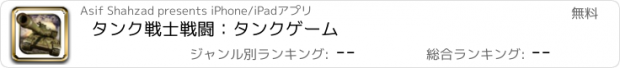 Asif Shahzad presents iPhone/iPadアプリ

無料

タンク戦士戦闘：タンクゲーム

ジャンル別ランキング: --

総合ランキング: --